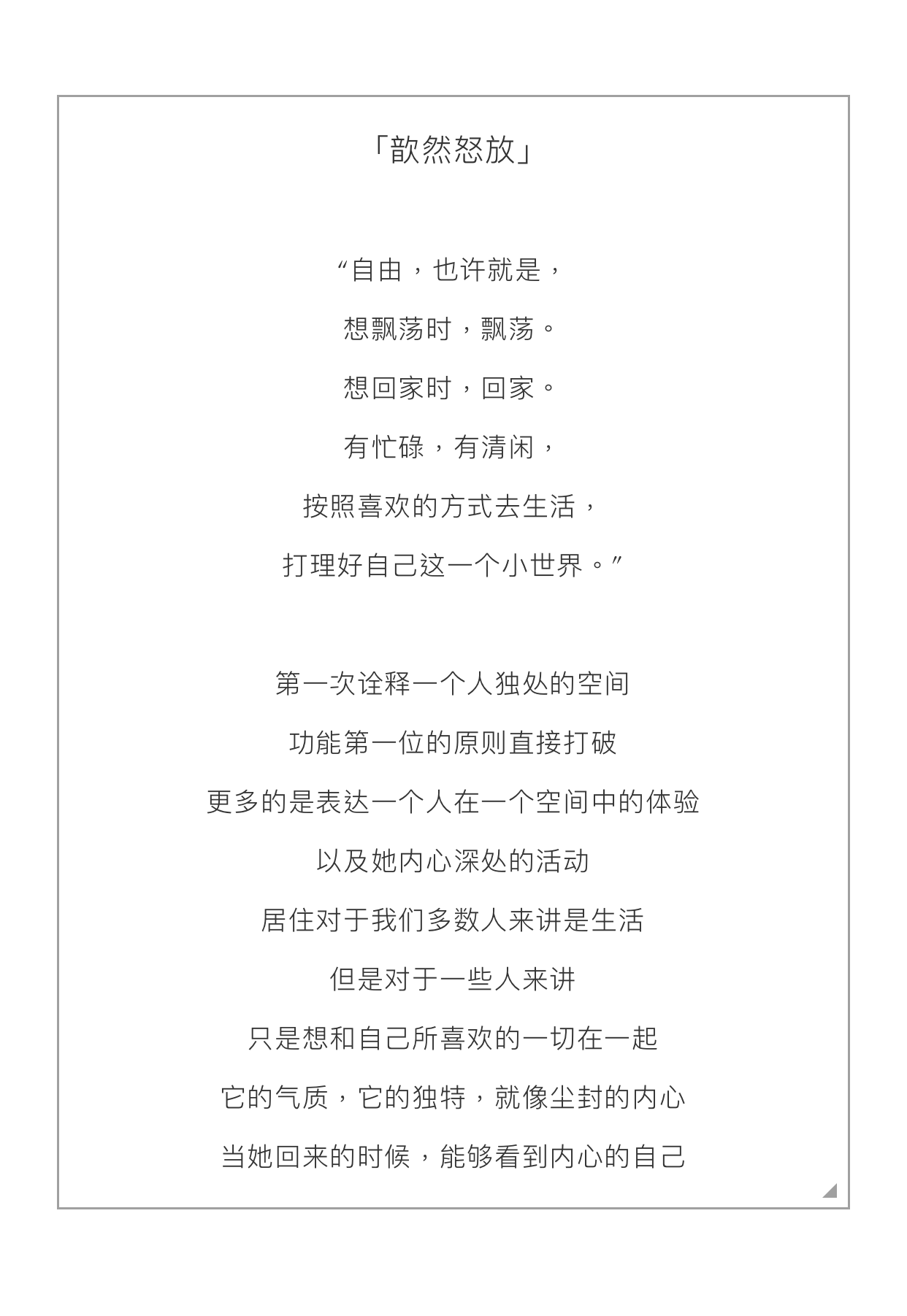 「歆然怒放」

“自由，也许就是，

想飘荡时，飘荡。

想回家时，回家。

有忙碌，有清闲，

按照喜欢的方式去生活，

打理好自己这一个小世界。”

第一次诠释一个人独处的空间

功能第一位的原则直接打破

更多的是表达一个人在一个空间中的体验

以及她内心深处的活动

居住对于我们多数人来讲是生活

但是对于一些人来讲

只是想和自己所喜欢的一切在一起

它的气质，它的独特，就像尘封的内心

当她回来的时候，能够看到内心的自己